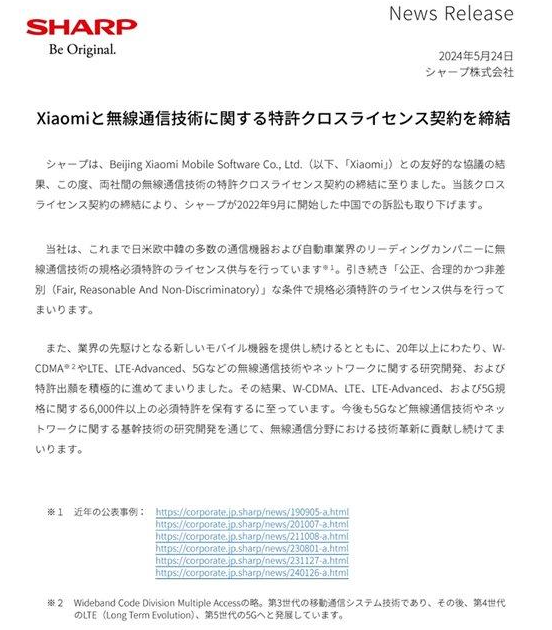 SHARP
Be Original.

News Release

2024年5月24日
シャープ株式会社

Xiaomiと無線通信技術に関する特許クロスライセンス契約を締結

シャープは、Beijing Xiaomi Mobile Software Co., Ltd.（以下、「Xiaomi」）との友好的な協議の結果、この度、両社間の無線通信技術の特許クロスライセンス契約の締結に至りました。当該クロスライセンス契約の締結により、シャープが2022年9月に開始した中国での訴訟も取り下げます。

当社は、これまで日米欧中韓の多数の通信機器および自動車業界のリーディングカンパニーに無線通信技術の規格必須特許のライセンス供与を行っています※1。引き続き「公正、合理的かつ非差別（Fair, Reasonable And Non-Discriminatory）」な条件で規格必須特許のライセンス供与を行ってまいります。

また、業界の先駆けとなる新しいモバイル機器を提供し続けるとともに、20年以上にわたり、W-CDMA※2やLTE、LTE-Advanced、5Gなどの無線通信技術やネットワークに関する研究開発、および特許出願を積極的に進めてまいりました。その結果、W-CDMA、LTE、LTE-Advanced、および5G規格に関する6,000件以上の必須特許を保有するに至っています。今後も5Gなど無線通信技術やネットワークに関する基幹技術の研究開発を通じて、無線通信分野における技術革新に貢献し続けてまいります。

※1　近年の公表事例：　https://corporate.jp.sharp/news/190905-a.html
https://corporate.jp.sharp/news/201007-a.html
https://corporate.jp.sharp/news/211008-a.html
https://corporate.jp.sharp/news/230801-a.html
https://corporate.jp.sharp/news/231127-a.html
https://corporate.jp.sharp/news/240126-a.html

※2　Wideband Code Division Multiple Accessの略。第3世代の移動通信システム技術であり、その後、第4世代のLTE（Long Term Evolution）、第5世代の5Gへと発展しています。